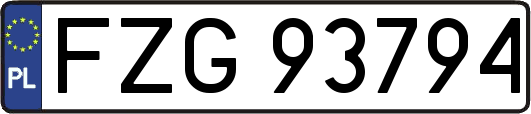 PL
FZG 93794